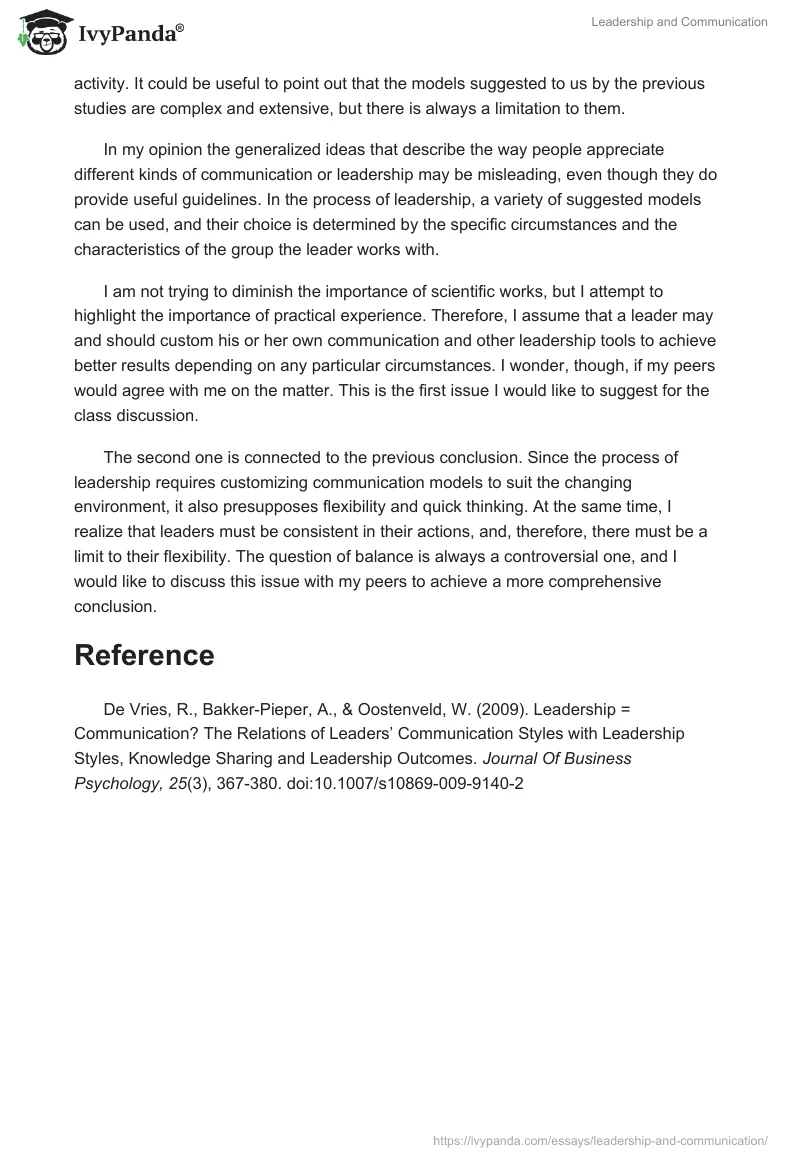 IvyPanda®

Leadership and Communication

activity. It could be useful to point out that the models suggested to us by the previous studies are complex and extensive, but there is always a limitation to them.

In my opinion the generalized ideas that describe the way people appreciate different kinds of communication or leadership may be misleading, even though they do provide useful guidelines. In the process of leadership, a variety of suggested models can be used, and their choice is determined by the specific circumstances and the characteristics of the group the leader works with.

I am not trying to diminish the importance of scientific works, but I attempt to highlight the importance of practical experience. Therefore, I assume that a leader may and should custom his or her own communication and other leadership tools to achieve better results depending on any particular circumstances. I wonder, though, if my peers would agree with me on the matter. This is the first issue I would like to suggest for the class discussion.

The second one is connected to the previous conclusion. Since the process of leadership requires customizing communication models to suit the changing environment, it also presupposes flexibility and quick thinking. At the same time, I realize that leaders must be consistent in their actions, and, therefore, there must be a limit to their flexibility. The question of balance is always a controversial one, and I would like to discuss this issue with my peers to achieve a more comprehensive conclusion.

Reference

De Vries, R., Bakker-Pieper, A., & Oostenveld, W. (2009). Leadership = Communication? The Relations of Leaders' Communication Styles with Leadership Styles, Knowledge Sharing and Leadership Outcomes. Journal Of Business Psychology, 25(3), 367-380. doi:10.1007/s10869-009-9140-2

https://ivypanda.com/essays/leadership-and-communication/